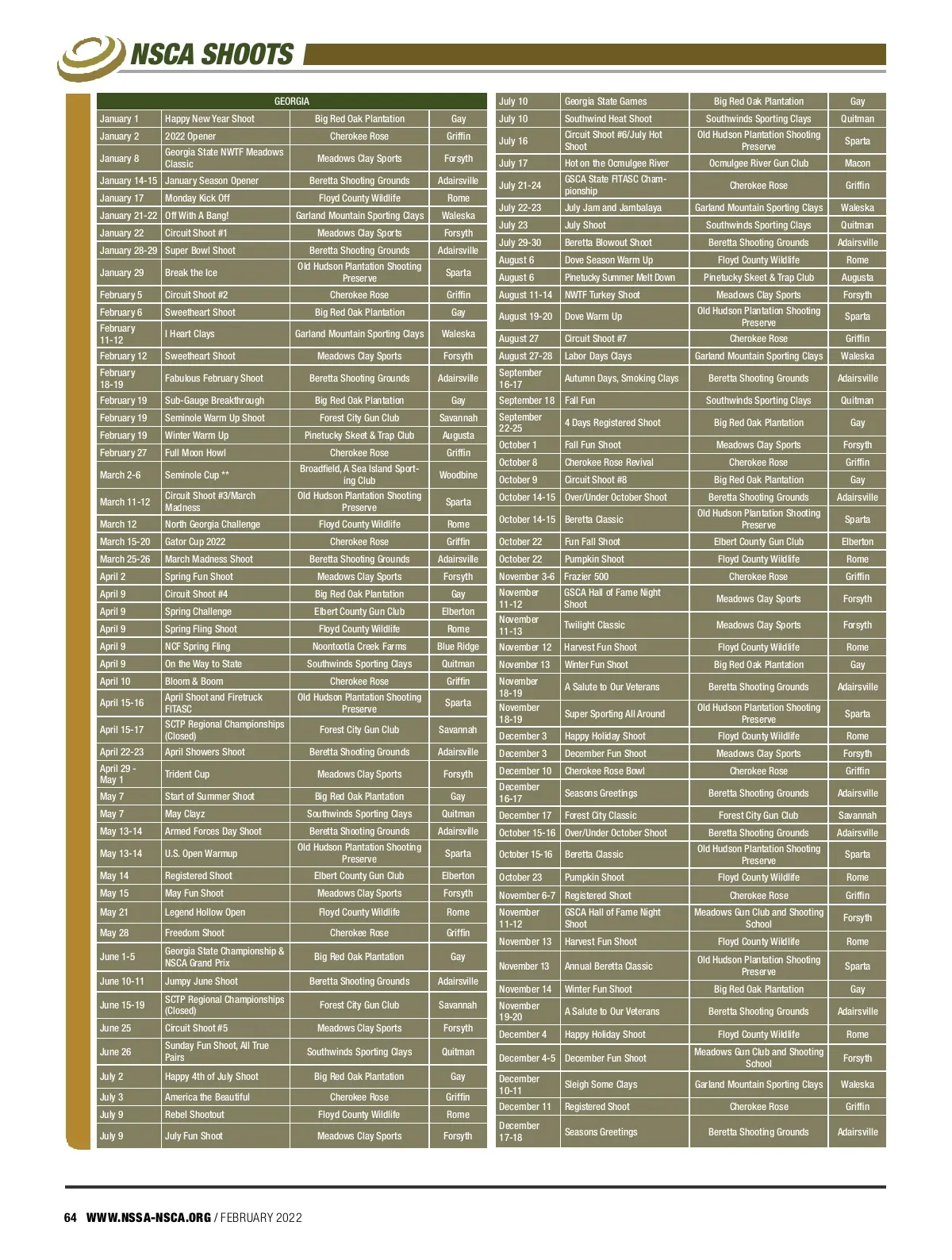 NSCA SHOOTS

| GEORGIA | | | |
|---|---|---|---|
| January 1 | Happy New Year Shoot | Big Red Oak Plantation | Gay |
| January 2 | 2022 Opener | Cherokee Rose | Griffin |
| January 8 | Georgia State NWTF Meadows Classic | Meadows Clay Sports | Forsyth |
| January 14-15 | January Season Opener | Beretta Shooting Grounds | Adairsville |
| January 17 | Monday Kick Off | Floyd County Wildlife | Rome |
| January 21-22 | Off With A Bang! | Garland Mountain Sporting Clays | Waleska |
| January 22 | Circuit Shoot #1 | Meadows Clay Sports | Forsyth |
| January 28-29 | Super Bowl Shoot | Beretta Shooting Grounds | Adairsville |
| January 29 | Break the Ice | Old Hudson Plantation Shooting Preserve | Sparta |
| February 5 | Circuit Shoot #2 | Cherokee Rose | Griffin |
| February 6 | Sweetheart Shoot | Big Red Oak Plantation | Gay |
| February 11-12 | I Heart Clays | Garland Mountain Sporting Clays | Waleska |
| February 12 | Sweetheart Shoot | Meadows Clay Sports | Forsyth |
| February 18-19 | Fabulous February Shoot | Beretta Shooting Grounds | Adairsville |
| February 19 | Sub-Gauge Breakthrough | Big Red Oak Plantation | Gay |
| February 19 | Seminole Warm Up Shoot | Forest City Gun Club | Savannah |
| February 19 | Winter Warm Up | Pinetucky Skeet & Trap Club | Augusta |
| February 27 | Full Moon Howl | Cherokee Rose | Griffin |
| March 2-6 | Seminole Cup ** | Broadfield, A Sea Island Sporting Club | Woodbine |
| March 11-12 | Circuit Shoot #3/March Madness | Old Hudson Plantation Shooting Preserve | Sparta |
| March 12 | North Georgia Challenge | Floyd County Wildlife | Rome |
| March 15-20 | Gator Cup 2022 | Cherokee Rose | Griffin |
| March 25-26 | March Madness Shoot | Beretta Shooting Grounds | Adairsville |
| April 2 | Spring Fun Shoot | Meadows Clay Sports | Forsyth |
| April 9 | Circuit Shoot #4 | Big Red Oak Plantation | Gay |
| April 9 | Spring Challenge | Elbert County Gun Club | Elberton |
| April 9 | Spring Fling Shoot | Floyd County Wildlife | Rome |
| April 9 | NCF Spring Fling | Noontootla Creek Farms | Blue Ridge |
| April 9 | On the Way to State | Southwinds Sporting Clays | Quitman |
| April 10 | Bloom & Boom | Cherokee Rose | Griffin |
| April 15-16 | April Shoot and Firetruck FITASC | Old Hudson Plantation Shooting Preserve | Sparta |
| April 15-17 | SCTP Regional Championships (Closed) | Forest City Gun Club | Savannah |
| April 22-23 | April Showers Shoot | Beretta Shooting Grounds | Adairsville |
| April 29 - May 1 | Trident Cup | Meadows Clay Sports | Forsyth |
| May 7 | Start of Summer Shoot | Big Red Oak Plantation | Gay |
| May 7 | May Clayz | Southwinds Sporting Clays | Quitman |
| May 13-14 | Armed Forces Day Shoot | Beretta Shooting Grounds | Adairsville |
| May 13-14 | U.S. Open Warmup | Old Hudson Plantation Shooting Preserve | Sparta |
| May 14 | Registered Shoot | Elbert County Gun Club | Elberton |
| May 15 | May Fun Shoot | Meadows Clay Sports | Forsyth |
| May 21 | Legend Hollow Open | Floyd County Wildlife | Rome |
| May 28 | Freedom Shoot | Cherokee Rose | Griffin |
| June 1-5 | Georgia State Championship & NSCA Grand Prix | Big Red Oak Plantation | Gay |
| June 10-11 | Jumpy June Shoot | Beretta Shooting Grounds | Adairsville |
| June 15-19 | SCTP Regional Championships (Closed) | Forest City Gun Club | Savannah |
| June 25 | Circuit Shoot #5 | Meadows Clay Sports | Forsyth |
| June 26 | Sunday Fun Shoot, All True Pairs | Southwinds Sporting Clays | Quitman |
| July 2 | Happy 4th of July Shoot | Big Red Oak Plantation | Gay |
| July 3 | America the Beautiful | Cherokee Rose | Griffin |
| July 9 | Rebel Shootout | Floyd County Wildlife | Rome |
| July 9 | July Fun Shoot | Meadows Clay Sports | Forsyth |

| | | | |
|---|---|---|---|
| July 10 | Georgia State Games | Big Red Oak Plantation | Gay |
| July 10 | Southwind Heat Shoot | Southwinds Sporting Clays | Quitman |
| July 16 | Circuit Shoot #6/July Hot Shoot | Old Hudson Plantation Shooting Preserve | Sparta |
| July 17 | Hot on the Ocmulgee River | Ocmulgee River Gun Club | Macon |
| July 21-24 | GSCA State FITASC Championship | Cherokee Rose | Griffin |
| July 22-23 | July Jam and Jambalaya | Garland Mountain Sporting Clays | Waleska |
| July 23 | July Shoot | Southwinds Sporting Clays | Quitman |
| July 29-30 | Beretta Blowout Shoot | Beretta Shooting Grounds | Adairsville |
| August 6 | Dove Season Warm Up | Floyd County Wildlife | Rome |
| August 6 | Pinetucky Summer Melt Down | Pinetucky Skeet & Trap Club | Augusta |
| August 11-14 | NWTF Turkey Shoot | Meadows Clay Sports | Forsyth |
| August 19-20 | Dove Warm Up | Old Hudson Plantation Shooting Preserve | Sparta |
| August 27 | Circuit Shoot #7 | Cherokee Rose | Griffin |
| August 27-28 | Labor Days Clays | Garland Mountain Sporting Clays | Waleska |
| September 16-17 | Autumn Days, Smoking Clays | Beretta Shooting Grounds | Adairsville |
| September 18 | Fall Fun | Southwinds Sporting Clays | Quitman |
| September 22-25 | 4 Days Registered Shoot | Big Red Oak Plantation | Gay |
| October 1 | Fall Fun Shoot | Meadows Clay Sports | Forsyth |
| October 8 | Cherokee Rose Revival | Cherokee Rose | Griffin |
| October 9 | Circuit Shoot #8 | Big Red Oak Plantation | Gay |
| October 14-15 | Over/Under October Shoot | Beretta Shooting Grounds | Adairsville |
| October 14-15 | Beretta Classic | Old Hudson Plantation Shooting Preserve | Sparta |
| October 22 | Fun Fall Shoot | Elbert County Gun Club | Elberton |
| October 22 | Pumpkin Shoot | Floyd County Wildlife | Rome |
| November 3-6 | Frazier 500 | Cherokee Rose | Griffin |
| November 11-12 | GSCA Hall of Fame Night Shoot | Meadows Clay Sports | Forsyth |
| November 11-13 | Twilight Classic | Meadows Clay Sports | Forsyth |
| November 12 | Harvest Fun Shoot | Floyd County Wildlife | Rome |
| November 13 | Winter Fun Shoot | Big Red Oak Plantation | Gay |
| November 18-19 | A Salute to Our Veterans | Beretta Shooting Grounds | Adairsville |
| November 18-19 | Super Sporting All Around | Old Hudson Plantation Shooting Preserve | Sparta |
| December 3 | Happy Holiday Shoot | Floyd County Wildlife | Rome |
| December 3 | December Fun Shoot | Meadows Clay Sports | Forsyth |
| December 10 | Cherokee Rose Bowl | Cherokee Rose | Griffin |
| December 16-17 | Seasons Greetings | Beretta Shooting Grounds | Adairsville |
| December 17 | Forest City Classic | Forest City Gun Club | Savannah |
| October 15-16 | Over/Under October Shoot | Beretta Shooting Grounds | Adairsville |
| October 15-16 | Beretta Classic | Old Hudson Plantation Shooting Preserve | Sparta |
| October 23 | Pumpkin Shoot | Floyd County Wildlife | Rome |
| November 6-7 | Registered Shoot | Cherokee Rose | Griffin |
| November 11-12 | GSCA Hall of Fame Night Shoot | Meadows Gun Club and Shooting School | Forsyth |
| November 13 | Harvest Fun Shoot | Floyd County Wildlife | Rome |
| November 13 | Annual Beretta Classic | Old Hudson Plantation Shooting Preserve | Sparta |
| November 14 | Winter Fun Shoot | Big Red Oak Plantation | Gay |
| November 19-20 | A Salute to Our Veterans | Beretta Shooting Grounds | Adairsville |
| December 4 | Happy Holiday Shoot | Floyd County Wildlife | Rome |
| December 4-5 | December Fun Shoot | Meadows Gun Club and Shooting School | Forsyth |
| December 10-11 | Sleigh Some Clays | Garland Mountain Sporting Clays | Waleska |
| December 11 | Registered Shoot | Cherokee Rose | Griffin |
| December 17-18 | Seasons Greetings | Beretta Shooting Grounds | Adairsville |

64 WWW.NSSA-NSCA.ORG / FEBRUARY 2022